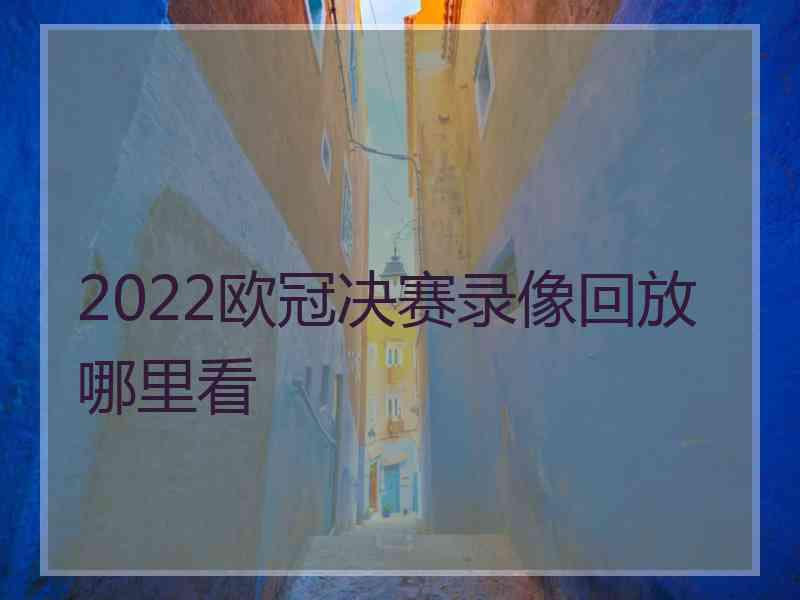 2022欧冠决赛录像回放哪里看